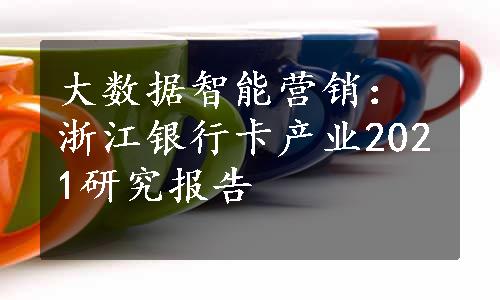 大数据智能营销：浙江银行卡产业2021研究报告